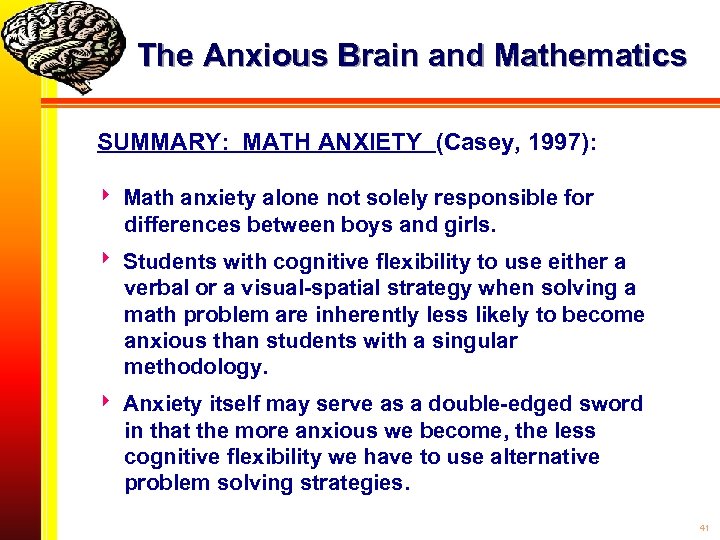 The Anxious Brain and Mathematics

SUMMARY: MATH ANXIETY (Casey, 1997):

‣ Math anxiety alone not solely responsible for differences between boys and girls.

‣ Students with cognitive flexibility to use either a verbal or a visual-spatial strategy when solving a math problem are inherently less likely to become anxious than students with a singular methodology.

‣ Anxiety itself may serve as a double-edged sword in that the more anxious we become, the less cognitive flexibility we have to use alternative problem solving strategies.

41